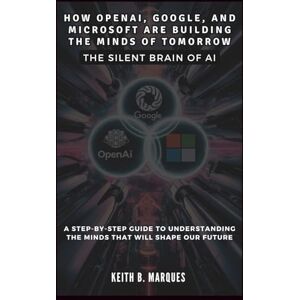 HOW OPENAI, GOOGLE, AND MICROSOFT ARE BUILDING THE MINDS OF TOMORROW

THE SILENT BRAIN OF AI

Google

OpenAI

A STEP-BY-STEP GUIDE TO UNDERSTANDING THE MINDS THAT WILL SHAPE OUR FUTURE

KEITH B. MARQUES